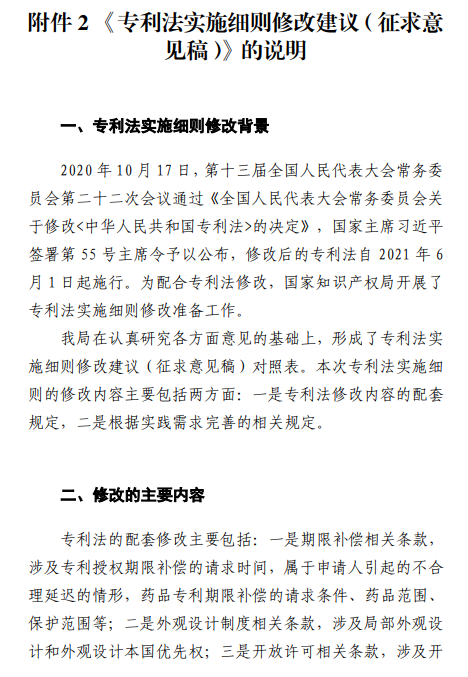 附件 2 《专利法实施细则修改建议（征求意见稿）》的说明

一、专利法实施细则修改背景

2020 年 10 月 17 日，第十三届全国人民代表大会常务委员会第二十二次会议通过《全国人民代表大会常务委员会关于修改<中华人民共和国专利法>的决定》，国家主席习近平签署第 55 号主席令予以公布，修改后的专利法自 2021 年 6 月 1 日起施行。为配合专利法修改，国家知识产权局开展了专利法实施细则修改准备工作。

我局在认真研究各方面意见的基础上，形成了专利法实施细则修改建议（征求意见稿）对照表。本次专利法实施细则的修改内容主要包括两方面：一是专利法修改内容的配套规定，二是根据实践需求完善的相关规定。

二、修改的主要内容

专利法的配套修改主要包括：一是期限补偿相关条款，涉及专利授权期限补偿的请求时间，属于申请人引起的不合理延迟的情形，药品专利期限补偿的请求条件、药品范围、保护范围等；二是外观设计制度相关条款，涉及局部外观设计和外观设计本国优先权；三是开放许可相关条款，涉及开